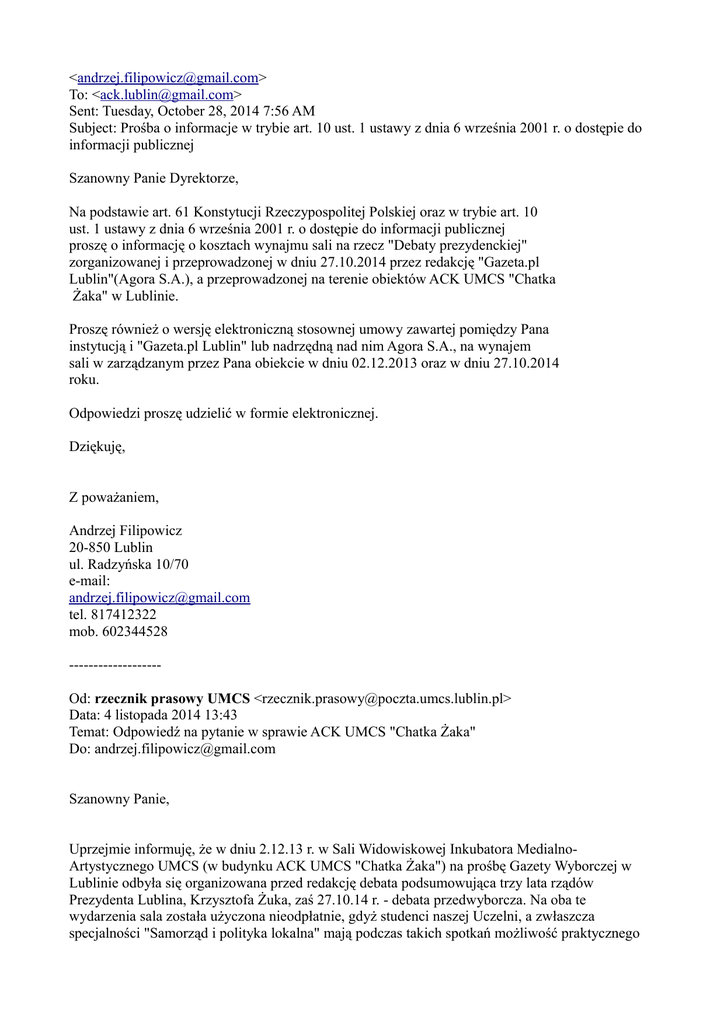 <andrzej.filipowicz@gmail.com>
To: <ack.lublin@gmail.com>
Sent: Tuesday, October 28, 2014 7:56 AM
Subject: Prośba o informacje w trybie art. 10 ust. 1 ustawy z dnia 6 września 2001 r. o dostępie do informacji publicznej

Szanowny Panie Dyrektorze,

Na podstawie art. 61 Konstytucji Rzeczypospolitej Polskiej oraz w trybie art. 10 ust. 1 ustawy z dnia 6 września 2001 r. o dostępie do informacji publicznej proszę o informację o kosztach wynajmu sali na rzecz "Debaty prezydenckiej" zorganizowanej i przeprowadzonej w dniu 27.10.2014 przez redakcję "Gazeta.pl Lublin"(Agora S.A.), a przeprowadzonej na terenie obiektów ACK UMCS "Chatka Żaka" w Lublinie.

Proszę również o wersję elektroniczną stosownej umowy zawartej pomiędzy Pana instytucją i "Gazeta.pl Lublin" lub nadrzędną nad nim Agora S.A., na wynajem sali w zarządzanym przez Pana obiekcie w dniu 02.12.2013 oraz w dniu 27.10.2014 roku.

Odpowiedzi proszę udzielić w formie elektronicznej.

Dziękuję,

Z poważaniem,

Andrzej Filipowicz
20-850 Lublin
ul. Radzyńska 10/70
e-mail:
andrzej.filipowicz@gmail.com
tel. 817412322
mob. 602344528

-------------------

Od: rzecznik prasowy UMCS <rzecznik.prasowy@poczta.umcs.lublin.pl>
Data: 4 listopada 2014 13:43
Temat: Odpowiedź na pytanie w sprawie ACK UMCS "Chatka Żaka"
Do: andrzej.filipowicz@gmail.com

Szanowny Panie,

Uprzejmie informuję, że w dniu 2.12.13 r. w Sali Widowiskowej Inkubatora Medialno-Artystycznego UMCS (w budynku ACK UMCS "Chatka Żaka") na prośbę Gazety Wyborczej w Lublinie odbyła się organizowana przed redakcję debata podsumowująca trzy lata rządów Prezydenta Lublina, Krzysztofa Żuka, zaś 27.10.14 r. - debata przedwyborcza. Na oba te wydarzenia sala została użyczona nieodpłatnie, gdyż studenci naszej Uczelni, a zwłaszcza specjalności "Samorząd i polityka lokalna" mają podczas takich spotkań możliwość praktycznego